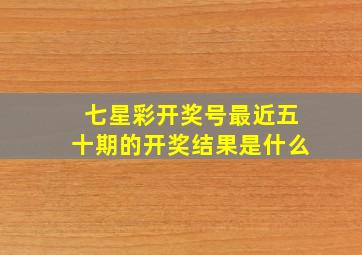 七星彩开奖号最近五十期的开奖结果是什么